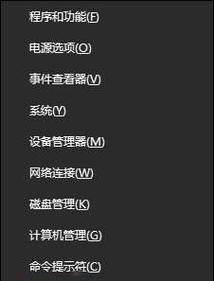 程序和功能(F)

电源选项(O)

事件查看器(V)

系统(Y)

设备管理器(M)

网络连接(W)

磁盘管理(K)

计算机管理(G)

命令提示符(C)